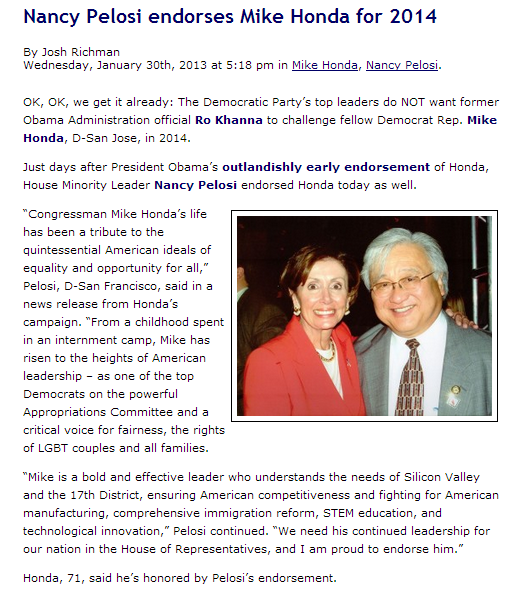 Nancy Pelosi endorses Mike Honda for 2014

By Josh Richman
Wednesday, January 30th, 2013 at 5:18 pm in Mike Honda, Nancy Pelosi.

OK, OK, we get it already: The Democratic Party's top leaders do NOT want former Obama Administration official Ro Khanna to challenge fellow Democrat Rep. Mike Honda, D-San Jose, in 2014.

Just days after President Obama's outlandishly early endorsement of Honda, House Minority Leader Nancy Pelosi endorsed Honda today as well.

"Congressman Mike Honda's life has been a tribute to the quintessential American ideals of equality and opportunity for all," Pelosi, D-San Francisco, said in a news release from Honda's campaign. "From a childhood spent in an internment camp, Mike has risen to the heights of American leadership – as one of the top Democrats on the powerful Appropriations Committee and a critical voice for fairness, the rights of LGBT couples and all families.

"Mike is a bold and effective leader who understands the needs of Silicon Valley and the 17th District, ensuring American competitiveness and fighting for American manufacturing, comprehensive immigration reform, STEM education, and technological innovation," Pelosi continued. "We need his continued leadership for our nation in the House of Representatives, and I am proud to endorse him."

Honda, 71, said he's honored by Pelosi's endorsement.